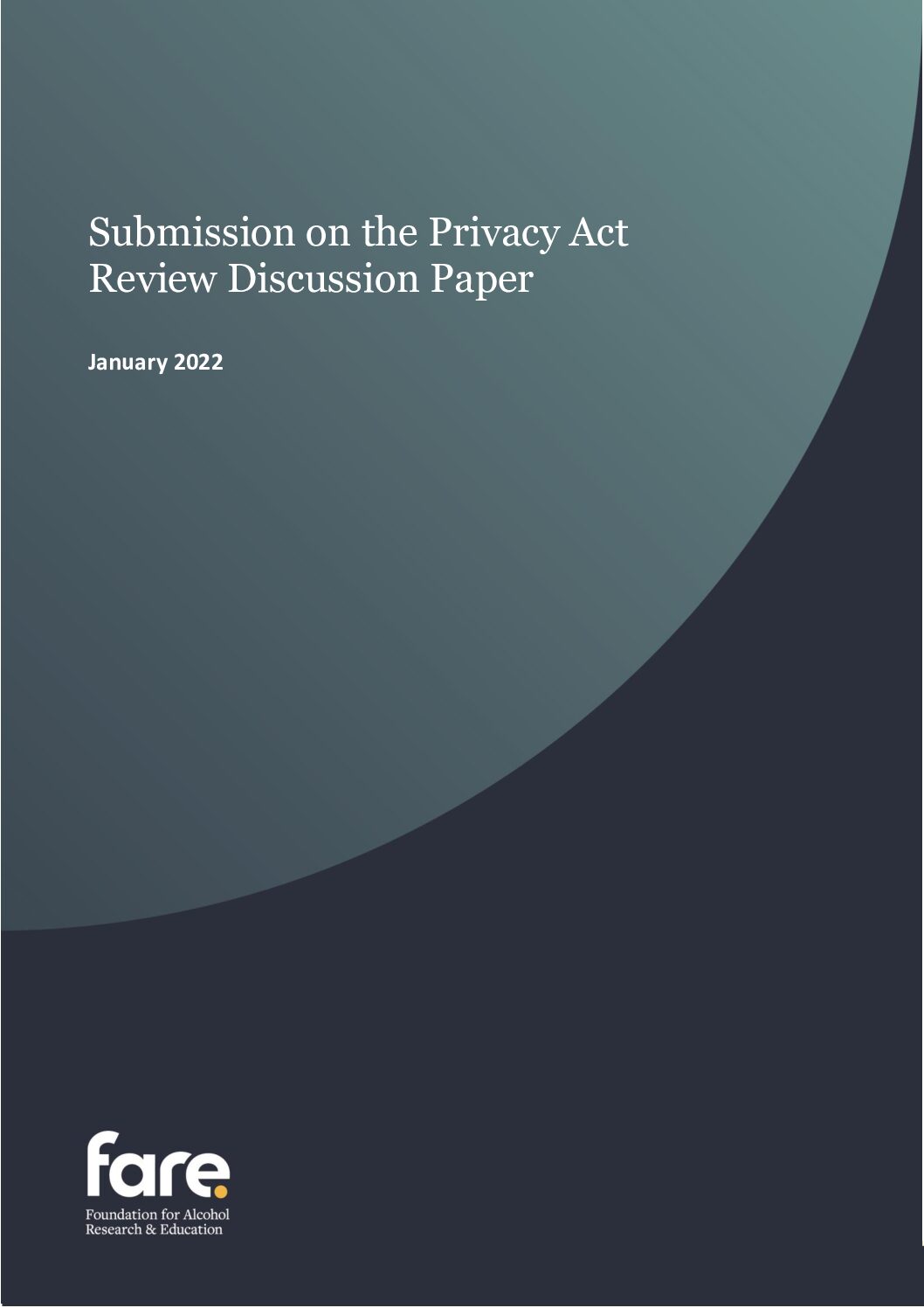 Submission on the Privacy Act Review Discussion Paper

January 2022

fare.

Foundation for Alcohol Research & Education